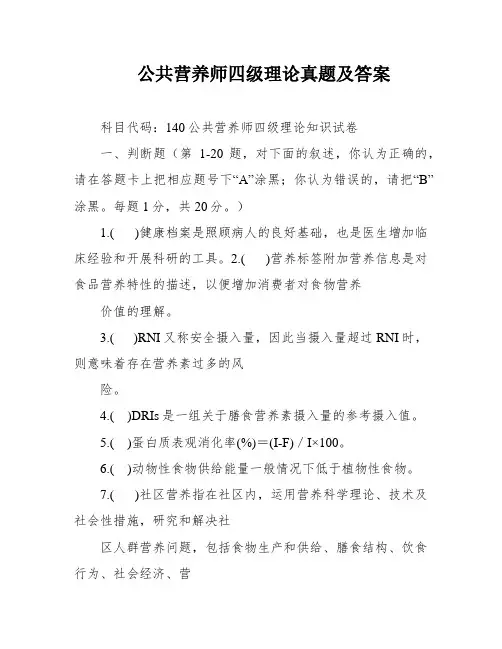 公共营养师四级理论真题及答案

科目代码：140 公共营养师四级理论知识试卷

一、判断题（第 1-20 题，对下面的叙述，你认为正确的，请在答题卡上把相应题号下“A”涂黑；你认为错误的，请把“B”涂黑。每题 1 分，共 20 分。）

1.(　)健康档案是照顾病人的良好基础，也是医生增加临床经验和开展科研的工具。2.(　)营养标签附加营养信息是对食品营养特性的描述，以便增加消费者对食物营养

价值的理解。

3.(　)RNI 又称安全摄入量，因此当摄入量超过 RNI 时，则意味着存在营养素过多的风

险。

4.(　)DRIs 是一组关于膳食营养素摄入量的参考摄入值。

5.(　)蛋白质表观消化率(%)＝(I-F) / I×100。

6.(　)动物性食物供给能量一般情况下低于植物性食物。

7.(　)社区营养指在社区内，运用营养科学理论、技术及社会性措施，研究和解决社

区人群营养问题，包括食物生产和供给、膳食结构、饮食行为、社会经济、营